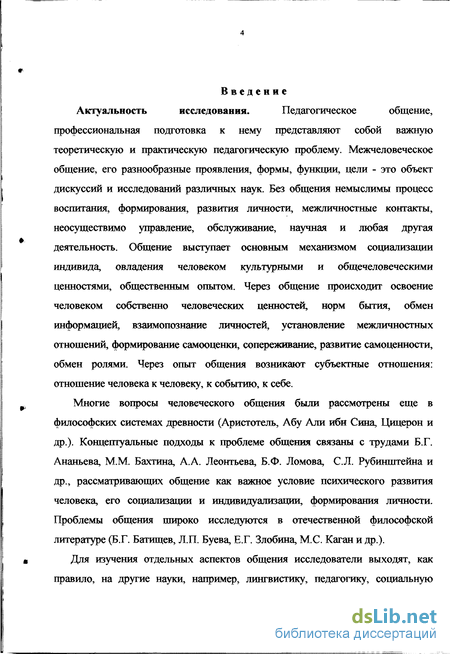 4

Введение

Актуальность исследования. Педагогическое общение, профессиональная подготовка к нему представляют собой важную теоретическую и практическую педагогическую проблему. Межчеловеческое общение, его разнообразные проявления, формы, функции, цели - это объект дискуссий и исследований различных наук. Без общения немыслимы процесс воспитания, формирования, развития личности, межличностные контакты, неосуществимо управление, обслуживание, научная и любая другая деятельность. Общение выступает основным механизмом социализации индивида, овладения человеком культурными и общечеловеческими ценностями, общественным опытом. Через общение происходит освоение человеком собственно человеческих ценностей, норм бытия, обмен информацией, взаимопознание личностей, установление межличностных отношений, формирование самооценки, сопереживание, развитие самоценности, обмен ролями. Через опыт общения возникают субъектные отношения: отношение человека к человеку, к событию, к себе.

Многие вопросы человеческого общения были рассмотрены еще в философских системах древности (Аристотель, Абу Али ибн Сина, Цицерон и др.). Концептуальные подходы к проблеме общения связаны с трудами Б.Г. Ананьева, М.М. Бахтина, А.А. Леонтьева, Б.Ф. Ломова, С.Л. Рубинштейна и др., рассматривающих общение как важное условие психического развития человека, его социализации и индивидуализации, формирования личности. Проблемы общения широко исследуются в отечественной философской литературе (Б.Г. Батищев, Л.П. Буева, Е.Г. Злобина, М.С. Каган и др.).

Для изучения отдельных аспектов общения исследователи выходят, как правило, на другие науки, например, лингвистику, педагогику, социальную

dsLib.net
библиотека диссертаций